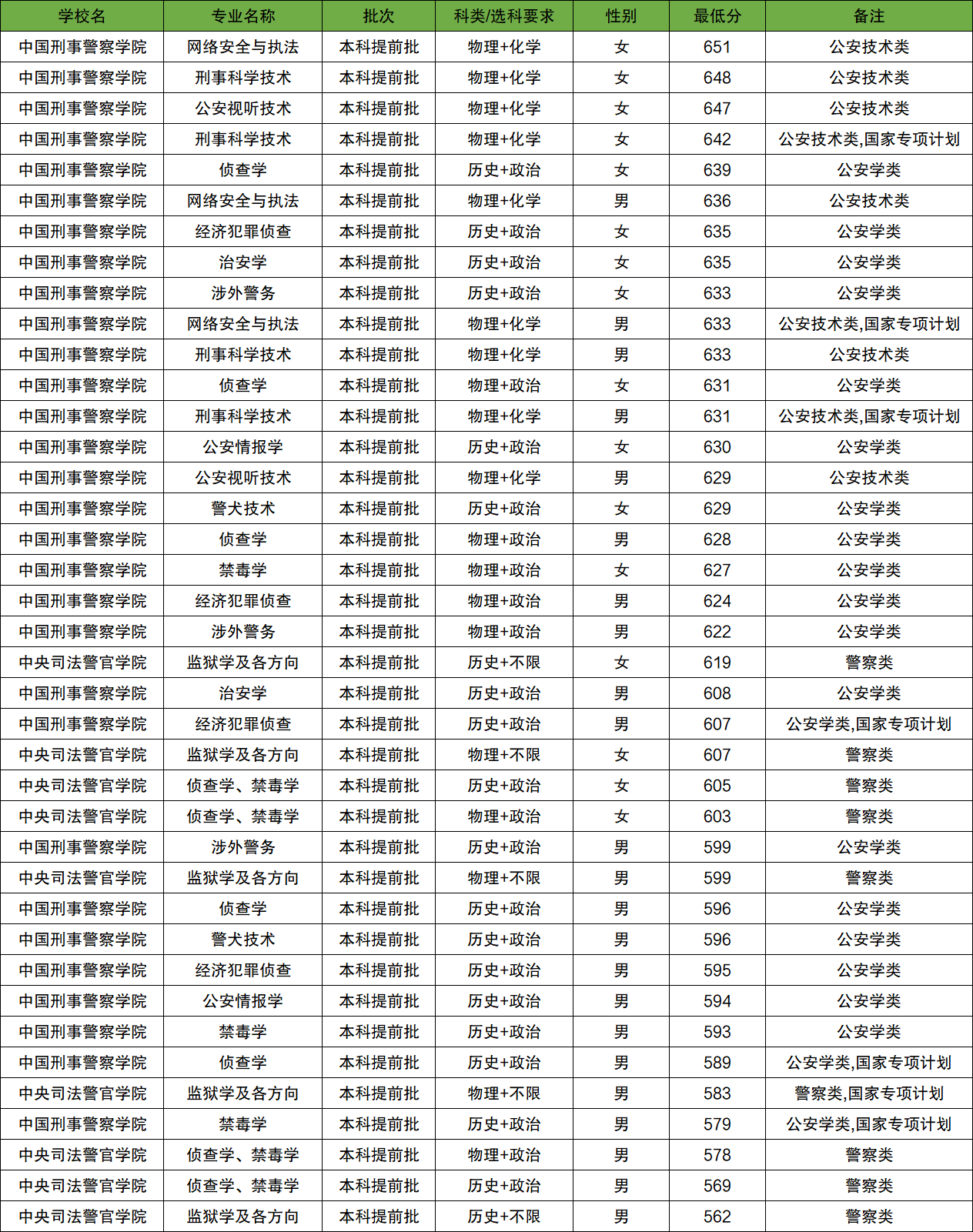 | 学校名 | 专业名称 | 批次 | 科类/选科要求 | 性别 | 最低分 | 备注 |
|---|---|---|---|---|---|---|
| 中国刑事警察学院 | 网络安全与执法 | 本科提前批 | 物理+化学 | 女 | 651 | 公安技术类 |
| 中国刑事警察学院 | 刑事科学技术 | 本科提前批 | 物理+化学 | 女 | 648 | 公安技术类 |
| 中国刑事警察学院 | 公安视听技术 | 本科提前批 | 物理+化学 | 女 | 647 | 公安技术类 |
| 中国刑事警察学院 | 刑事科学技术 | 本科提前批 | 物理+化学 | 女 | 642 | 公安技术类,国家专项计划 |
| 中国刑事警察学院 | 侦查学 | 本科提前批 | 历史+政治 | 女 | 639 | 公安学类 |
| 中国刑事警察学院 | 网络安全与执法 | 本科提前批 | 物理+化学 | 男 | 636 | 公安技术类 |
| 中国刑事警察学院 | 经济犯罪侦查 | 本科提前批 | 历史+政治 | 女 | 635 | 公安学类 |
| 中国刑事警察学院 | 治安学 | 本科提前批 | 历史+政治 | 女 | 635 | 公安学类 |
| 中国刑事警察学院 | 涉外警务 | 本科提前批 | 历史+政治 | 女 | 633 | 公安学类 |
| 中国刑事警察学院 | 网络安全与执法 | 本科提前批 | 物理+化学 | 男 | 633 | 公安技术类,国家专项计划 |
| 中国刑事警察学院 | 刑事科学技术 | 本科提前批 | 物理+化学 | 男 | 633 | 公安技术类 |
| 中国刑事警察学院 | 侦查学 | 本科提前批 | 物理+政治 | 女 | 631 | 公安学类 |
| 中国刑事警察学院 | 刑事科学技术 | 本科提前批 | 物理+化学 | 男 | 631 | 公安技术类,国家专项计划 |
| 中国刑事警察学院 | 公安情报学 | 本科提前批 | 历史+政治 | 女 | 630 | 公安学类 |
| 中国刑事警察学院 | 公安视听技术 | 本科提前批 | 物理+化学 | 男 | 629 | 公安技术类 |
| 中国刑事警察学院 | 警犬技术 | 本科提前批 | 历史+政治 | 女 | 629 | 公安学类 |
| 中国刑事警察学院 | 侦查学 | 本科提前批 | 物理+政治 | 男 | 628 | 公安学类 |
| 中国刑事警察学院 | 禁毒学 | 本科提前批 | 物理+政治 | 女 | 627 | 公安学类 |
| 中国刑事警察学院 | 经济犯罪侦查 | 本科提前批 | 物理+政治 | 男 | 624 | 公安学类 |
| 中国刑事警察学院 | 涉外警务 | 本科提前批 | 物理+政治 | 男 | 622 | 公安学类 |
| 中央司法警官学院 | 监狱学及各方向 | 本科提前批 | 历史+不限 | 女 | 619 | 警察类 |
| 中国刑事警察学院 | 治安学 | 本科提前批 | 历史+政治 | 男 | 608 | 公安学类 |
| 中国刑事警察学院 | 经济犯罪侦查 | 本科提前批 | 历史+政治 | 男 | 607 | 公安学类,国家专项计划 |
| 中央司法警官学院 | 监狱学及各方向 | 本科提前批 | 物理+不限 | 女 | 607 | 警察类 |
| 中央司法警官学院 | 侦查学、禁毒学 | 本科提前批 | 历史+政治 | 女 | 605 | 警察类 |
| 中央司法警官学院 | 侦查学、禁毒学 | 本科提前批 | 物理+政治 | 女 | 603 | 警察类 |
| 中国刑事警察学院 | 涉外警务 | 本科提前批 | 历史+政治 | 男 | 599 | 公安学类 |
| 中央司法警官学院 | 监狱学及各方向 | 本科提前批 | 物理+不限 | 男 | 599 | 警察类 |
| 中国刑事警察学院 | 侦查学 | 本科提前批 | 历史+政治 | 男 | 596 | 公安学类 |
| 中国刑事警察学院 | 警犬技术 | 本科提前批 | 历史+政治 | 男 | 596 | 公安学类 |
| 中国刑事警察学院 | 经济犯罪侦查 | 本科提前批 | 历史+政治 | 男 | 595 | 公安学类 |
| 中国刑事警察学院 | 公安情报学 | 本科提前批 | 历史+政治 | 男 | 594 | 公安学类 |
| 中国刑事警察学院 | 禁毒学 | 本科提前批 | 历史+政治 | 男 | 593 | 公安学类 |
| 中国刑事警察学院 | 侦查学 | 本科提前批 | 历史+政治 | 男 | 589 | 公安学类,国家专项计划 |
| 中央司法警官学院 | 监狱学及各方向 | 本科提前批 | 物理+不限 | 男 | 583 | 警察类,国家专项计划 |
| 中国刑事警察学院 | 禁毒学 | 本科提前批 | 历史+政治 | 男 | 579 | 公安学类,国家专项计划 |
| 中央司法警官学院 | 侦查学、禁毒学 | 本科提前批 | 物理+政治 | 男 | 578 | 警察类 |
| 中央司法警官学院 | 侦查学、禁毒学 | 本科提前批 | 历史+政治 | 男 | 569 | 警察类 |
| 中央司法警官学院 | 监狱学及各方向 | 本科提前批 | 历史+不限 | 男 | 562 | 警察类 |